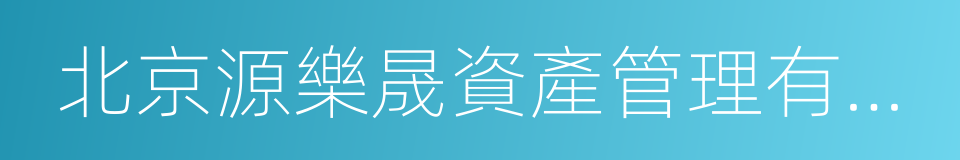 北京源樂晟資產管理有...